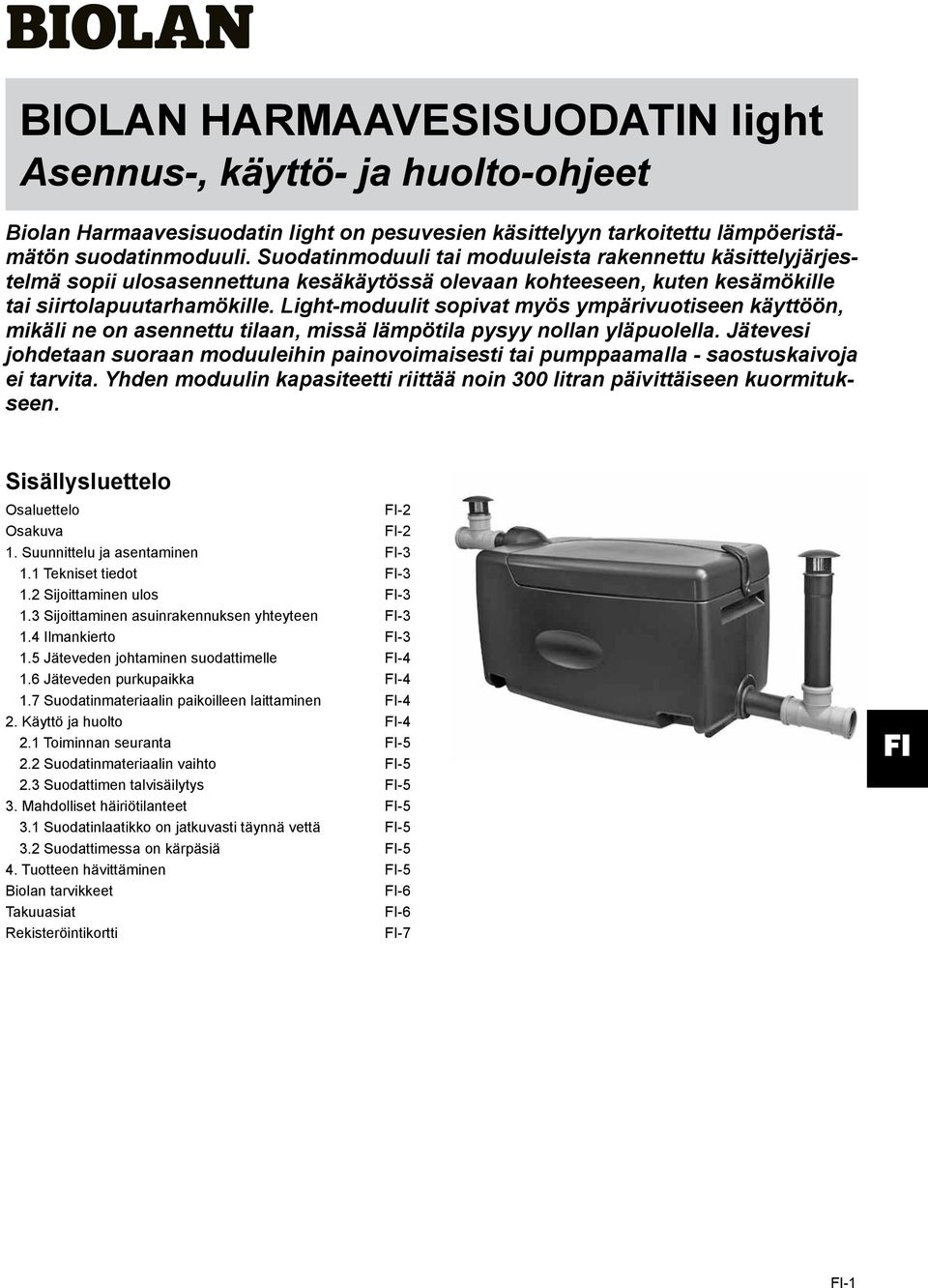 BIOLAN

BIOLAN HARMAAVESISUODATIN light
Asennus-, käyttö- ja huolto-ohjeet

Biolan Harmaavesisuodatin light on pesuvesien käsittelyyn tarkoitettu lämpöeristämätön suodatinmoduuli. Suodatinmoduuli tai moduuleista rakennettu käsittelyjärjestelmä sopii ulosasennettuna kesäkäytössä olevaan kohteeseen, kuten kesämökille tai siirtolapuutarhamökille. Light-moduulit sopivat myös ympärivuotiseen käyttöön, mikäli ne on asennettu tilaan, missä lämpötila pysyy nollan yläpuolella. Jätevesi johdetaan suoraan moduuleihin painovoimaisesti tai pumppaamalla - saostuskaivoja ei tarvita. Yhden moduulin kapasiteetti riittää noin 300 litran päivittäiseen kuormitukseen.

Sisällysluettelo

| | |
|---|---|
| Osaluettelo | FI-2 |
| Osakuva | FI-2 |
| 1. Suunnittelu ja asentaminen | FI-3 |
| 1.1 Tekniset tiedot | FI-3 |
| 1.2 Sijoittaminen ulos | FI-3 |
| 1.3 Sijoittaminen asuinrakennuksen yhteyteen | FI-3 |
| 1.4 Ilmankierto | FI-3 |
| 1.5 Jäteveden johtaminen suodattimelle | FI-4 |
| 1.6 Jäteveden purkupaikka | FI-4 |
| 1.7 Suodatinmateriaalin paikoilleen laittaminen | FI-4 |
| 2. Käyttö ja huolto | FI-4 |
| 2.1 Toiminnan seuranta | FI-5 |
| 2.2 Suodatinmateriaalin vaihto | FI-5 |
| 2.3 Suodattimen talvisäilytys | FI-5 |
| 3. Mahdolliset häiriötilanteet | FI-5 |
| 3.1 Suodatinlaatikko on jatkuvasti täynnä vettä | FI-5 |
| 3.2 Suodattimessa on kärpäsiä | FI-5 |
| 4. Tuotteen hävittäminen | FI-5 |
| Biolan tarvikkeet | FI-6 |
| Takuuasiat | FI-6 |
| Rekisteröintikortti | FI-7 |

FI

FI-1